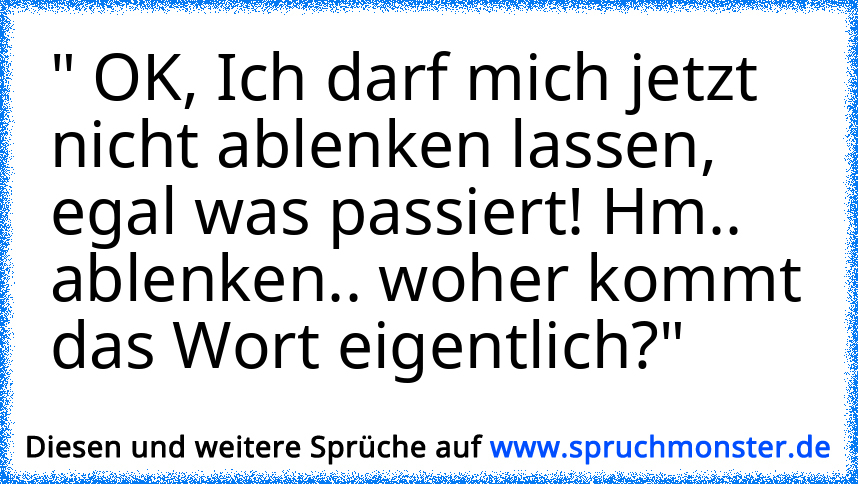 " OK, Ich darf mich jetzt nicht ablenken lassen, egal was passiert! Hm.. ablenken.. woher kommt das Wort eigentlich?"

Diesen und weitere Sprüche auf www.spruchmonster.de